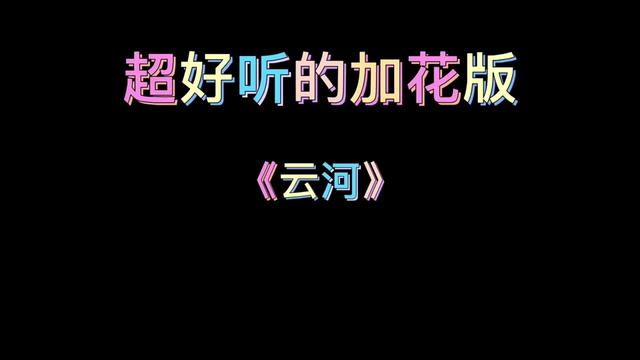 超好听的加花版

《云河》